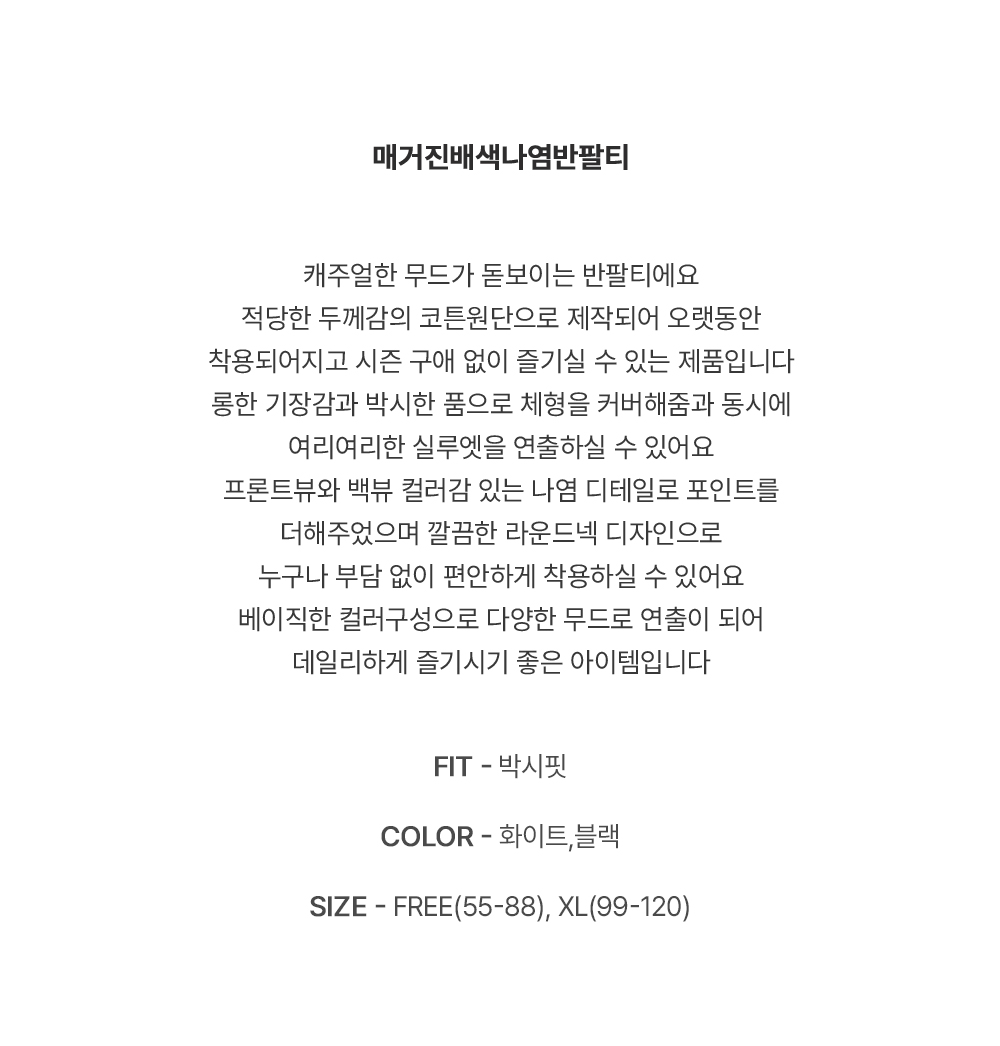 매거진배색나염반팔티

캐주얼한 무드가 돋보이는 반팔티에요
적당한 두께감의 코튼원단으로 제작되어 오랫동안
착용되어지고 시즌 구애 없이 즐기실 수 있는 제품입니다
롱한 기장감과 박시한 품으로 체형을 커버해줌과 동시에
여리여리한 실루엣을 연출하실 수 있어요
프론트뷰와 백뷰 컬러감 있는 나염 디테일로 포인트를
더해주었으며 깔끔한 라운드넥 디자인으로
누구나 부담 없이 편안하게 착용하실 수 있어요
베이직한 컬러구성으로 다양한 무드로 연출이 되어
데일리하게 즐기시기 좋은 아이템입니다

FIT - 박시핏

COLOR - 화이트,블랙

SIZE - FREE(55-88), XL(99-120)